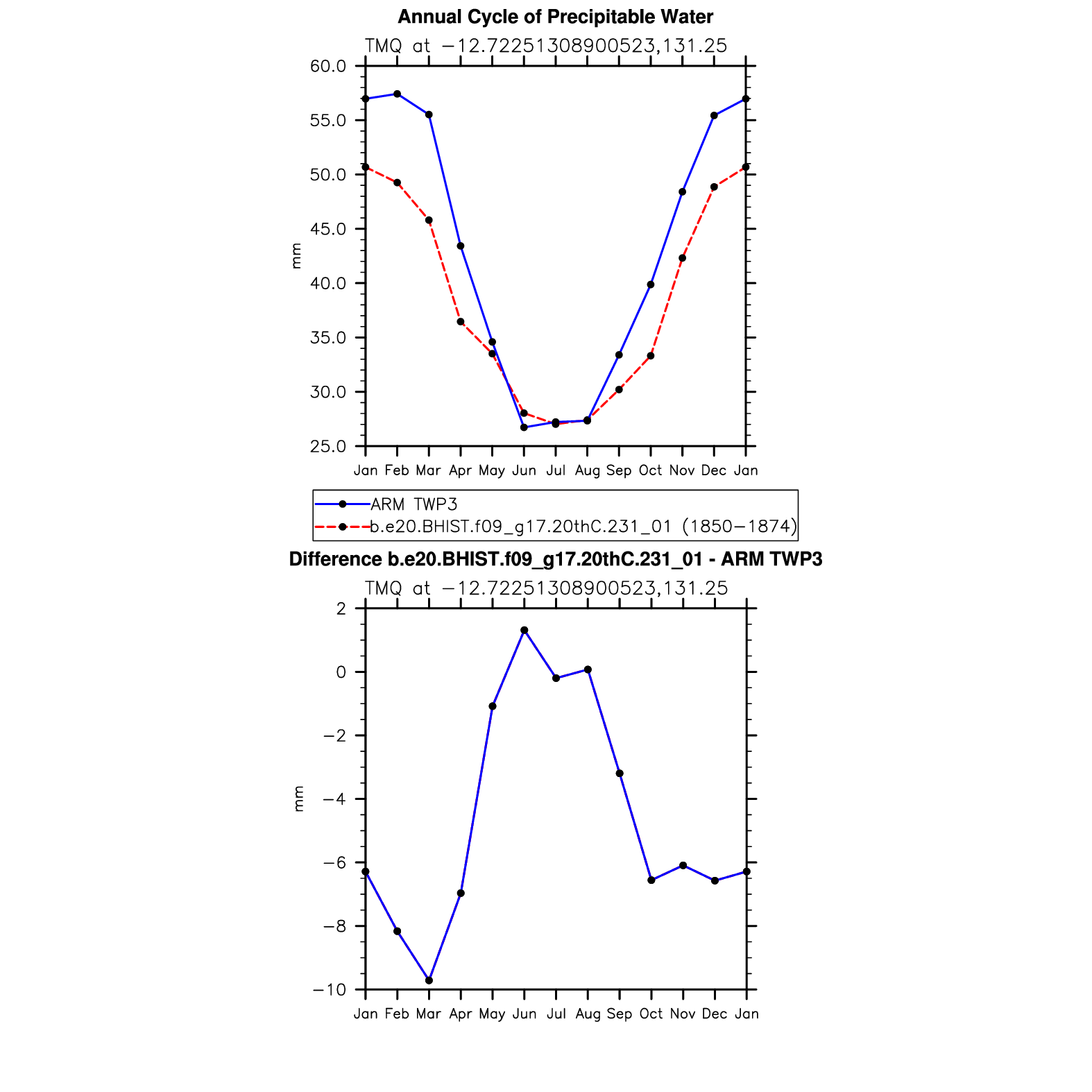 Annual Cycle of Precipitable Water

TMQ at −12.72251308900523,131.25

60.0
55.0
50.0
45.0
40.0
35.0
30.0
25.0

mm

Jan Feb Mar Apr May Jun Jul Aug Sep Oct Nov Dec Jan

ARM TWP3
b.e20.BHIST.f09_g17.20thC.231_01 (1850−1874)

Difference b.e20.BHIST.f09_g17.20thC.231_01 - ARM TWP3

TMQ at −12.72251308900523,131.25

2
0
−2
−4
−6
−8
−10

mm

Jan Feb Mar Apr May Jun Jul Aug Sep Oct Nov Dec Jan